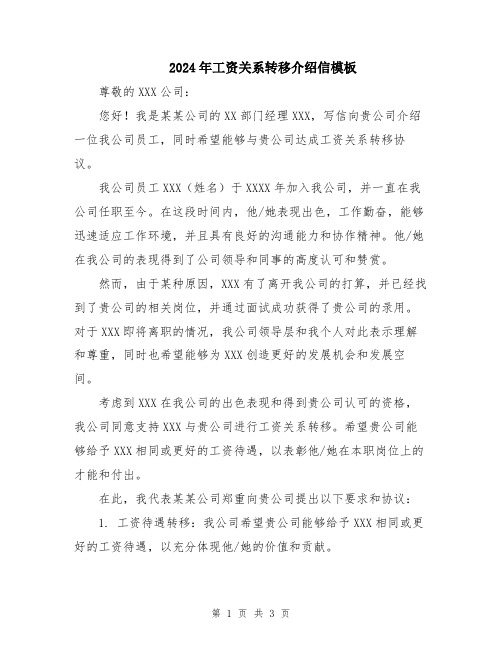 2024年工资关系转移介绍信模板

尊敬的XXX公司：

您好！我是某某公司的XX部门经理XXX，写信向贵公司介绍一位我公司员工，同时希望能够与贵公司达成工资关系转移协议。

我公司员工XXX（姓名）于XXXX年加入我公司，并一直在我公司任职至今。在这段时间内，他/她表现出色，工作勤奋，能够迅速适应工作环境，并且具有良好的沟通能力和协作精神。他/她在我公司的表现得到了公司领导和同事的高度认可和赞赏。

然而，由于某种原因，XXX有了离开我公司的打算，并已经找到了贵公司的相关岗位，并通过面试成功获得了贵公司的录用。对于XXX即将离职的情况，我公司领导层和我个人对此表示理解和尊重，同时也希望能够为XXX创造更好的发展机会和发展空间。

考虑到XXX在我公司的出色表现和得到贵公司认可的资格，我公司同意支持XXX与贵公司进行工资关系转移。希望贵公司能够给予XXX相同或更好的工资待遇，以表彰他/她在本职岗位上的才能和付出。

在此，我代表某某公司郑重向贵公司提出以下要求和协议：

1. 工资待遇转移：我公司希望贵公司能够给予XXX相同或更好的工资待遇，以充分体现他/她的价值和贡献。

第 1 页 共 3 页